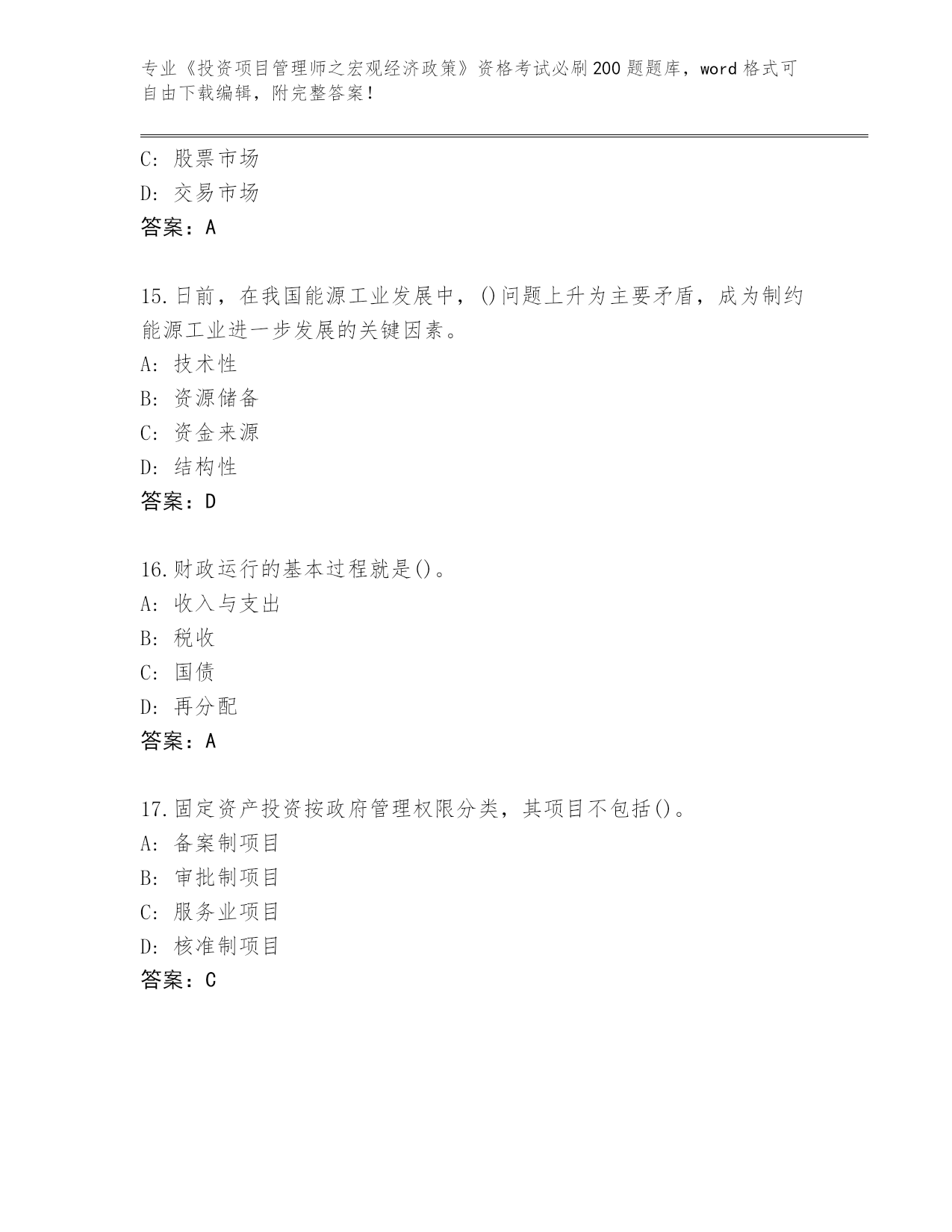 专业《投资项目管理师之宏观经济政策》资格考试必刷200题题库，word格式可自由下载编辑，附完整答案！

C：股票市场
D：交易市场
答案：A

15.日前，在我国能源工业发展中，()问题上升为主要矛盾，成为制约能源工业进一步发展的关键因素。
A：技术性
B：资源储备
C：资金来源
D：结构性
答案：D

16.财政运行的基本过程就是()。
A：收入与支出
B：税收
C：国债
D：再分配
答案：A

17.固定资产投资按政府管理权限分类，其项目不包括()。
A：备案制项目
B：审批制项目
C：服务业项目
D：核准制项目
答案：C